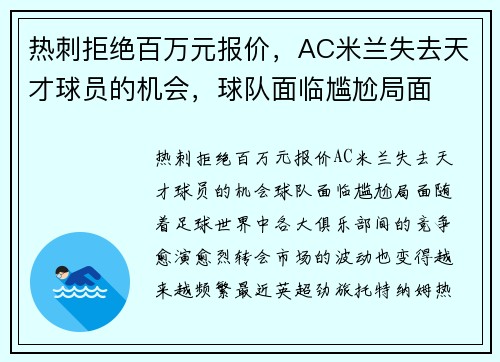 热刺拒绝百万元报价，AC米兰失去天才球员的机会，球队面临尴尬局面

热刺拒绝百万元报价AC米兰失去天才球员的机会球队面临尴尬局面随着足球世界中各大俱乐部间的竞争愈演愈烈转会市场的波动也变得越来越频繁最近英超劲旅托特纳姆热